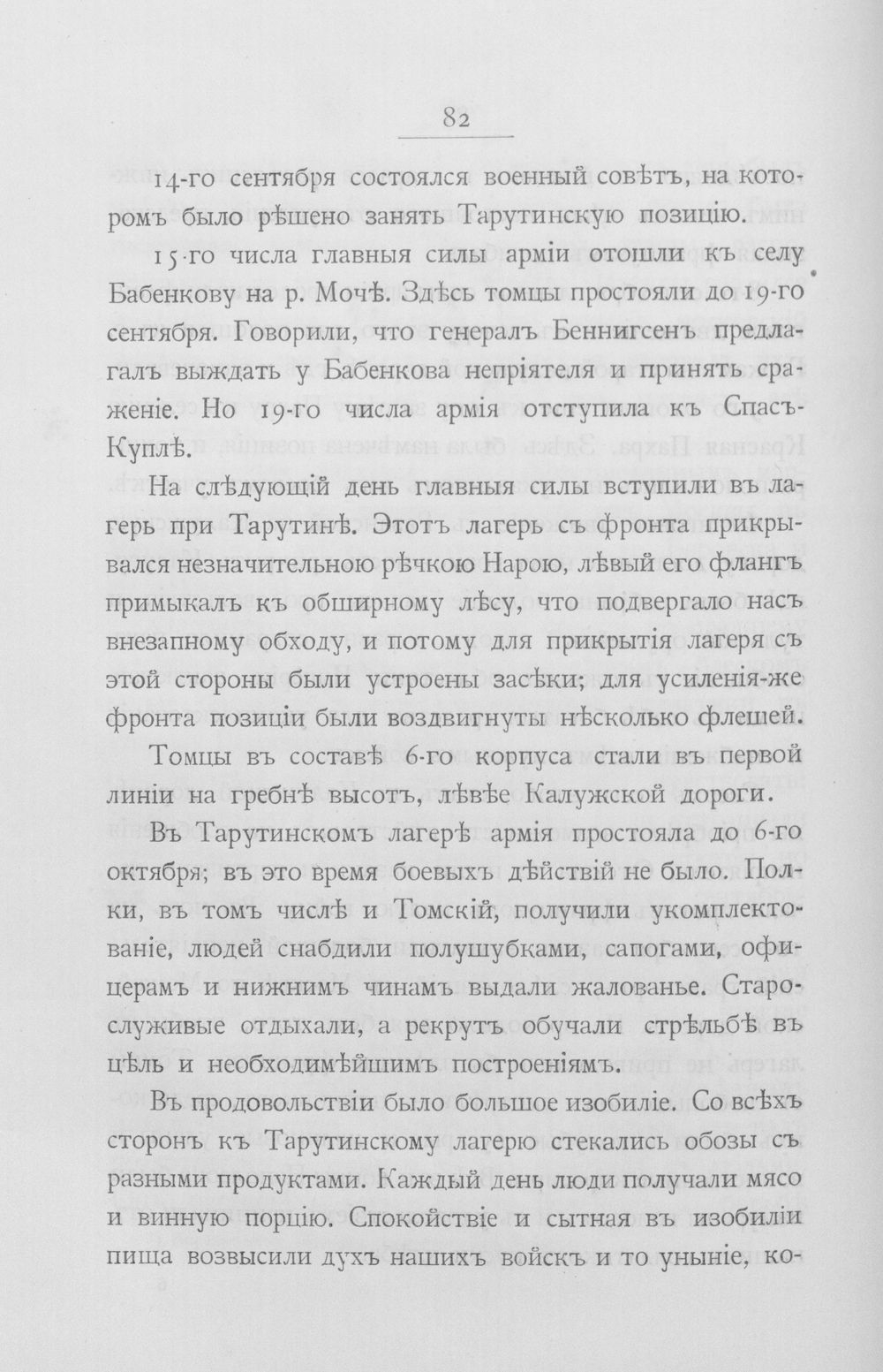 82

14-го сентября состоялся военный совѣтъ, на которомъ было рѣшено занять Тарутинскую позицію.

15-го числа главныя силы арміи отошли къ селу Бабенкову на р. Мочѣ. Здѣсь томцы простояли до 19-го сентября. Говорили, что генералъ Беннигсенъ предлагалъ выждать у Бабенкова непріятеля и принять сраженіе. Но 19-го числа армія отступила къ Спасъ-Куплѣ.

На слѣдующій день главныя силы вступили въ лагерь при Тарутинѣ. Этотъ лагерь съ фронта прикрывался незначительною рѣчкою Нарою, лѣвый его флангъ примыкалъ къ обширному лѣсу, что подвергало насъ внезапному обходу, и потому для прикрытія лагеря съ этой стороны были устроены засѣки; для усиленія-же фронта позиціи были воздвигнуты нѣсколько флешей.

Томцы въ составѣ 6-го корпуса стали въ первой линіи на гребнѣ высотъ, лѣвѣе Калужской дороги.

Въ Тарутинскомъ лагерѣ армія простояла до 6-го октября; въ это время боевыхъ дѣйствій не было. Полки, въ томъ числѣ и Томскій, получили укомплектованіе, людей снабдили полушубками, сапогами, офицерамъ и нижнимъ чинамъ выдали жалованье. Старослуживые отдыхали, а рекрутъ обучали стрѣльбѣ въ цѣль и необходимѣйшимъ построеніямъ.

Въ продовольствіи было большое изобиліе. Со всѣхъ сторонъ къ Тарутинскому лагерю стекались обозы съ разными продуктами. Каждый день люди получали мясо и винную порцію. Спокойствіе и сытная въ изобиліи пища возвысили духъ нашихъ войскъ и то уныніе, ко-